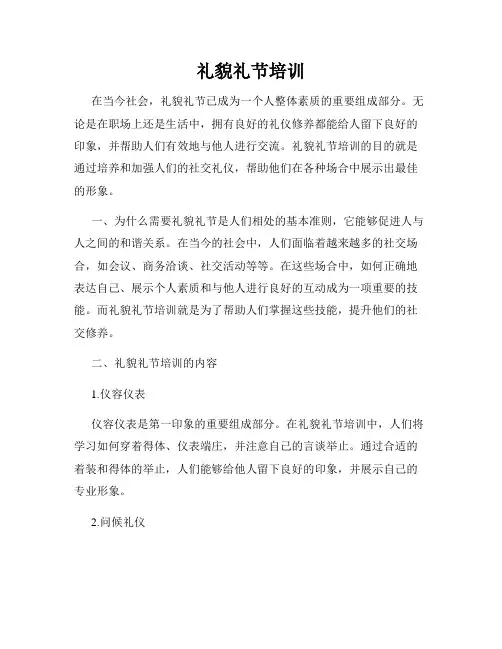 礼貌礼节培训

在当今社会，礼貌礼节已成为一个人整体素质的重要组成部分。无论是在职场上还是生活中，拥有良好的礼仪修养都能给人留下良好的印象，并帮助人们有效地与他人进行交流。礼貌礼节培训的目的就是通过培养和加强人们的社交礼仪，帮助他们在各种场合中展示出最佳的形象。

一、为什么需要礼貌礼节是人们相处的基本准则，它能够促进人与人之间的和谐关系。在当今的社会中，人们面临着越来越多的社交场合，如会议、商务洽谈、社交活动等等。在这些场合中，如何正确地表达自己、展示个人素质和与他人进行良好的互动成为一项重要的技能。而礼貌礼节培训就是为了帮助人们掌握这些技能，提升他们的社交修养。

二、礼貌礼节培训的内容

1.仪容仪表

仪容仪表是第一印象的重要组成部分。在礼貌礼节培训中，人们将学习如何穿着得体、仪表端庄，并注意自己的言谈举止。通过合适的着装和得体的举止，人们能够给他人留下良好的印象，并展示自己的专业形象。

2.问候礼仪